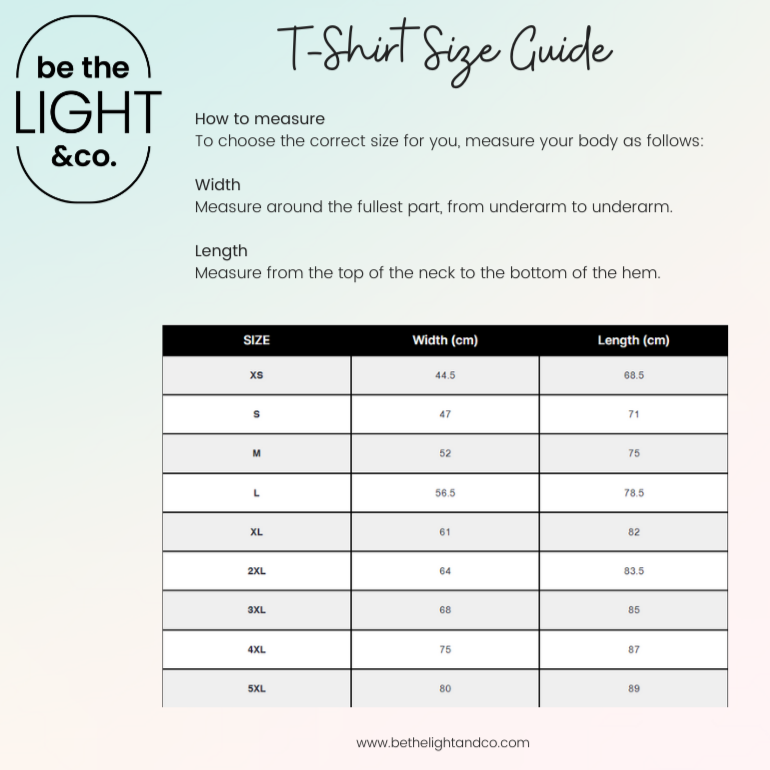 be the
LIGHT
&co.

T-Shirt Size Guide

How to measure
To choose the correct size for you, measure your body as follows:

Width
Measure around the fullest part, from underarm to underarm.

Length
Measure from the top of the neck to the bottom of the hem.

| SIZE | Width (cm) | Length (cm) |
|---|---|---|
| XS | 44.5 | 68.5 |
| S | 47 | 71 |
| M | 52 | 75 |
| L | 56.5 | 78.5 |
| XL | 61 | 82 |
| 2XL | 64 | 83.5 |
| 3XL | 68 | 85 |
| 4XL | 75 | 87 |
| 5XL | 80 | 89 |

www.bethelightandco.com